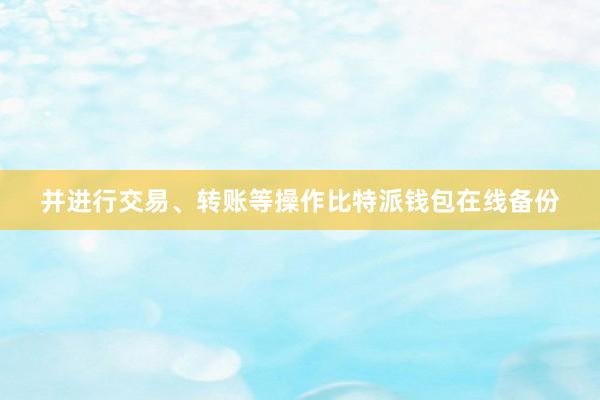 并进行交易、转账等操作比特派钱包在线备份